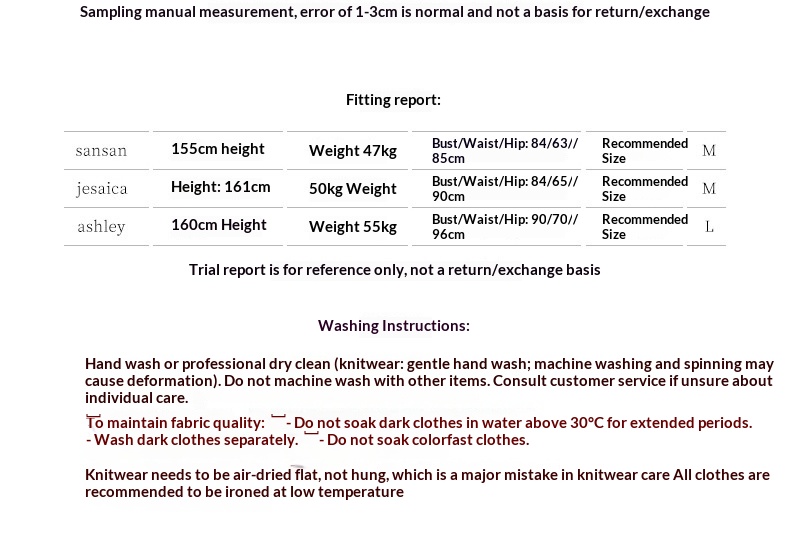 Sampling manual measurement, error of 1-3cm is normal and not a basis for return/exchange

Fitting report:

| sansan | 155cm height | Weight 47kg | Bust/Waist/Hip: 84/63// 85cm | Recommended Size | M |
|---|---|---|---|---|---|
| jesaica | Height: 161cm | 50kg Weight | Bust/Waist/Hip: 84/65// 90cm | Recommended Size | M |
| ashley | 160cm Height | Weight 55kg | Bust/Waist/Hip: 90/70// 96cm | Recommended Size | L |

Trial report is for reference only, not a return/exchange basis

Washing Instructions:

Hand wash or professional dry clean (knitwear: gentle hand wash; machine washing and spinning may cause deformation). Do not machine wash with other items. Consult customer service if unsure about individual care.

To maintain fabric quality: - Do not soak dark clothes in water above 30°C for extended periods. - Wash dark clothes separately. - Do not soak colorfast clothes.

Knitwear needs to be air-dried flat, not hung, which is a major mistake in knitwear care All clothes are recommended to be ironed at low temperature